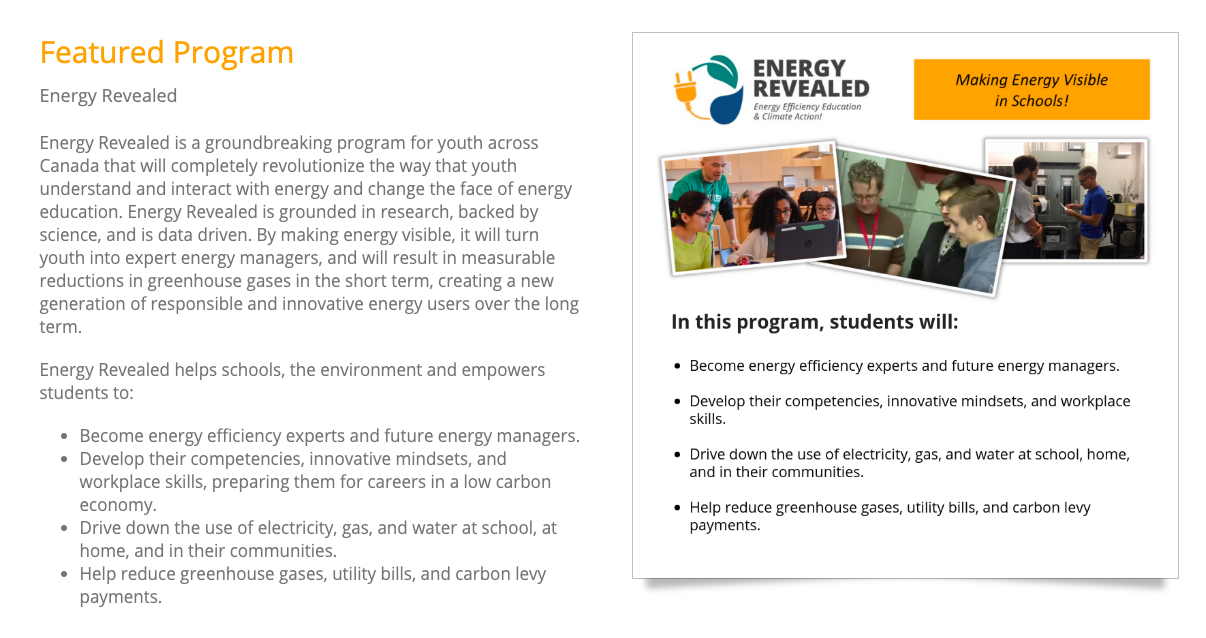 Featured Program

Energy Revealed

Energy Revealed is a groundbreaking program for youth across Canada that will completely revolutionize the way that youth understand and interact with energy and change the face of energy education. Energy Revealed is grounded in research, backed by science, and is data driven. By making energy visible, it will turn youth into expert energy managers, and will result in measurable reductions in greenhouse gases in the short term, creating a new generation of responsible and innovative energy users over the long term.

Energy Revealed helps schools, the environment and empowers students to:

- Become energy efficiency experts and future energy managers.
- Develop their competencies, innovative mindsets, and workplace skills, preparing them for careers in a low carbon economy.
- Drive down the use of electricity, gas, and water at school, at home, and in their communities.
- Help reduce greenhouse gases, utility bills, and carbon levy payments.

ENERGY REVEALED
Energy Efficiency Education & Climate Action!

Making Energy Visible in Schools!

In this program, students will:

- Become energy efficiency experts and future energy managers.
- Develop their competencies, innovative mindsets, and workplace skills.
- Drive down the use of electricity, gas, and water at school, home, and in their communities.
- Help reduce greenhouse gases, utility bills, and carbon levy payments.